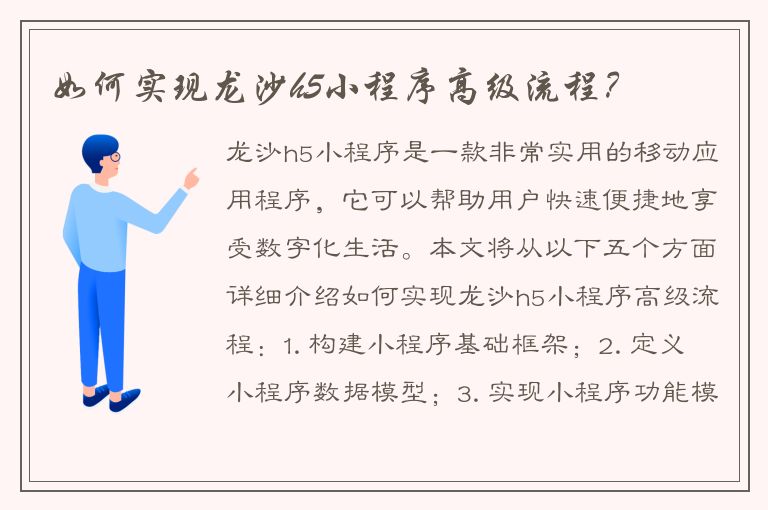 如何实现龙沙h5小程序高级流程？

龙沙h5小程序是一款非常实用的移动应用程序，它可以帮助用户快速便捷地享受数字化生活。本文将从以下五个方面详细介绍如何实现龙沙h5小程序高级流程：1. 构建小程序基础框架；2. 定义小程序数据模型；3. 实现小程序功能模